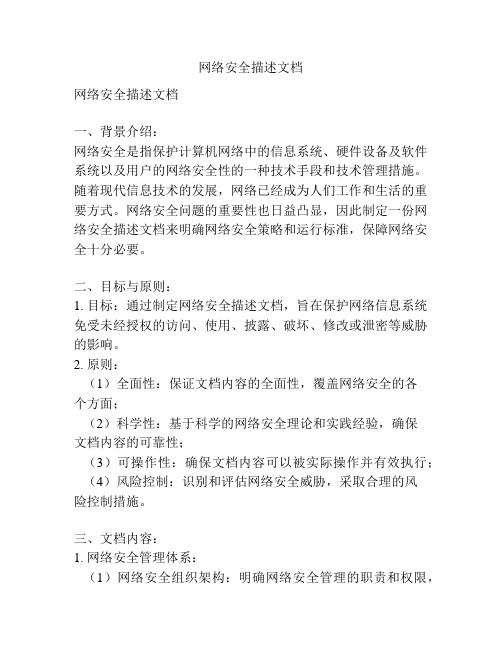 网络安全描述文档

网络安全描述文档

一、背景介绍：
网络安全是指保护计算机网络中的信息系统、硬件设备及软件系统以及用户的网络安全性的一种技术手段和技术管理措施。随着现代信息技术的发展，网络已经成为人们工作和生活的重要方式。网络安全问题的重要性也日益凸显，因此制定一份网络安全描述文档来明确网络安全策略和运行标准，保障网络安全十分必要。

二、目标与原则：
1. 目标：通过制定网络安全描述文档，旨在保护网络信息系统免受未经授权的访问、使用、披露、破坏、修改或泄密等威胁的影响。
2. 原则：
（1）全面性：保证文档内容的全面性，覆盖网络安全的各个方面；
（2）科学性：基于科学的网络安全理论和实践经验，确保文档内容的可靠性；
（3）可操作性：确保文档内容可以被实际操作并有效执行；
（4）风险控制：识别和评估网络安全威胁，采取合理的风险控制措施。

三、文档内容：
1. 网络安全管理体系：
（1）网络安全组织架构：明确网络安全管理的职责和权限，